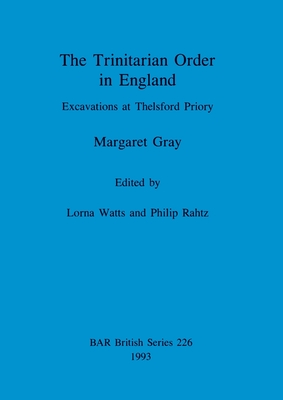 The Trinitarian Order in England

Excavations at Thelsford Priory

Margaret Gray

Edited by

Lorna Watts and Philip Rahtz

BAR British Series 226
1993